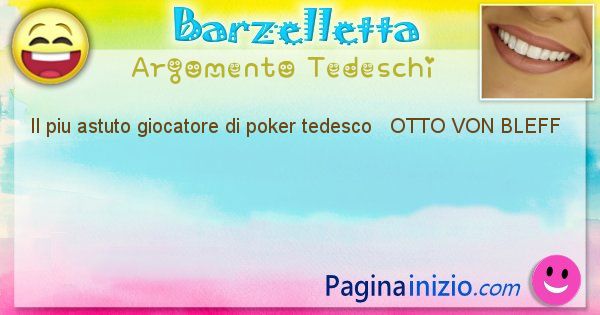 Barzelletta
Argomento Tedeschi

Il piu astuto giocatore di poker tedesco OTTO VON BLEFF

Paginainizio.com